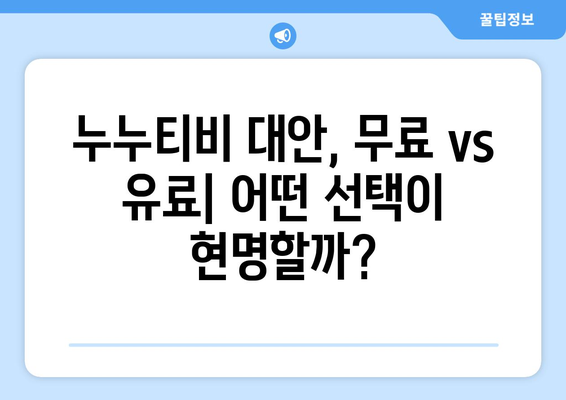 꿀팁정보

누누티비 대안, 무료 vs 유료| 어떤 선택이 현명할까?